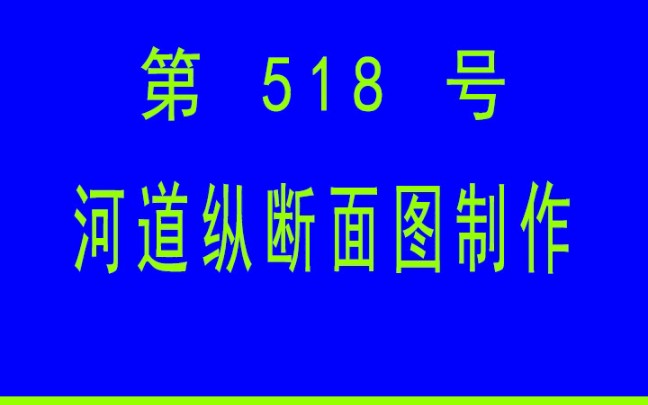 第 518 号

河道纵断面图制作